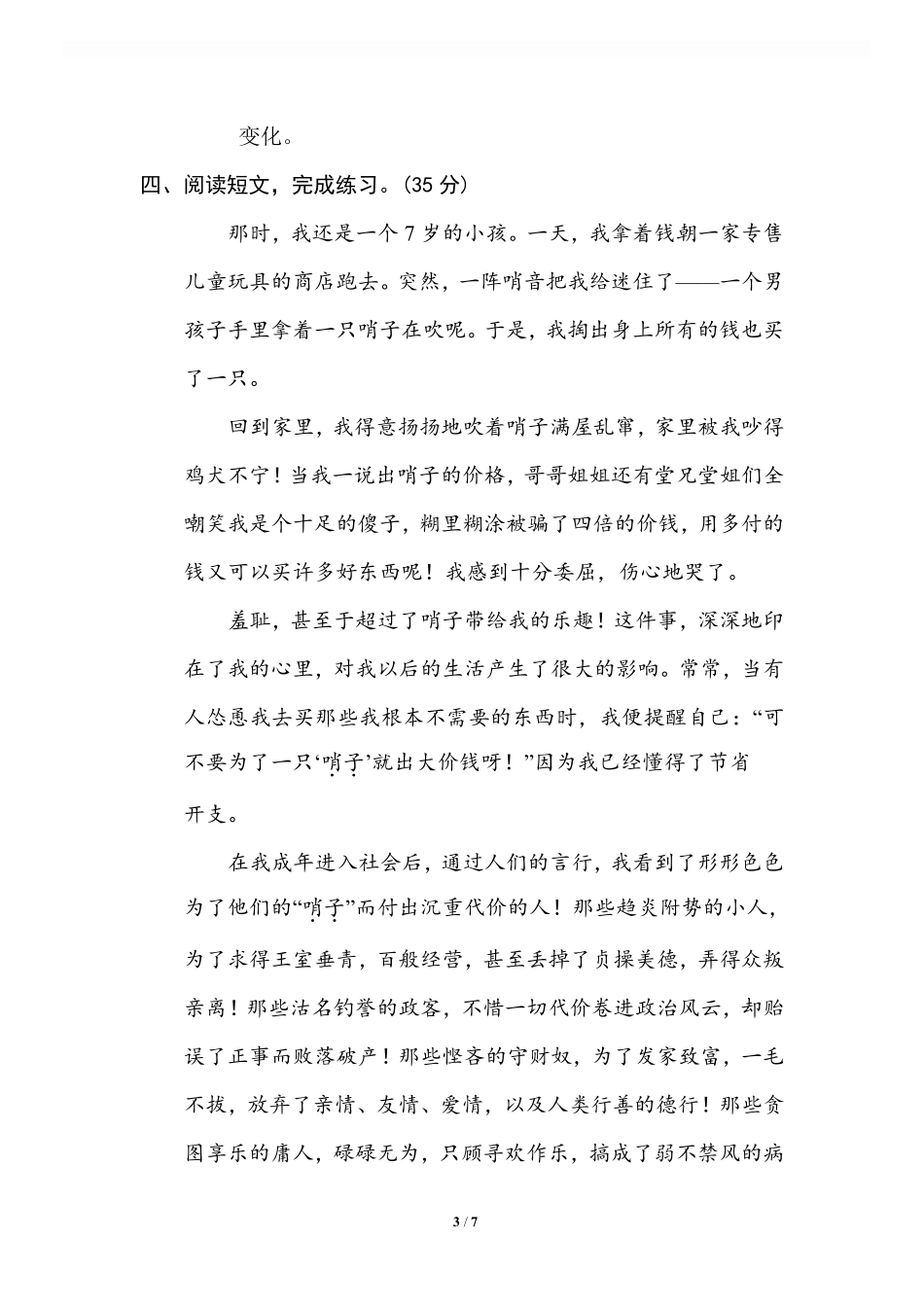 变化。

四、阅读短文，完成练习。(35 分)

那时，我还是一个 7 岁的小孩。一天，我拿着钱朝一家专售儿童玩具的商店跑去。突然，一阵哨音把我给迷住了——一个男孩子手里拿着一只哨子在吹呢。于是，我掏出身上所有的钱也买了一只。

回到家里，我得意扬扬地吹着哨子满屋乱窜，家里被我吵得鸡犬不宁！当我一说出哨子的价格，哥哥姐姐还有堂兄堂姐们全嘲笑我是个十足的傻子，糊里糊涂被骗了四倍的价钱，用多付的钱又可以买许多好东西呢！我感到十分委屈，伤心地哭了。

羞耻，甚至于超过了哨子带给我的乐趣！这件事，深深地印在了我的心里，对我以后的生活产生了很大的影响。常常，当有人怂恿我去买那些我根本不需要的东西时，我便提醒自己：“可不要为了一只‘哨子’就出大价钱呀！”因为我已经懂得了节省开支。

在我成年进入社会后，通过人们的言行，我看到了形形色色为了他们的“哨子”而付出沉重代价的人！那些趋炎附势的小人，为了求得王室垂青，百般经营，甚至丢掉了贞操美德，弄得众叛亲离！那些沽名钓誉的政客，不惜一切代价卷进政治风云，却贻误了正事而败落破产！那些悭吝的守财奴，为了发家致富，一毛不拔，放弃了亲情、友情、爱情，以及人类行善的德行！那些贪图享乐的庸人，碌碌无为，只顾寻欢作乐，搞成了弱不禁风的病

3 / 7